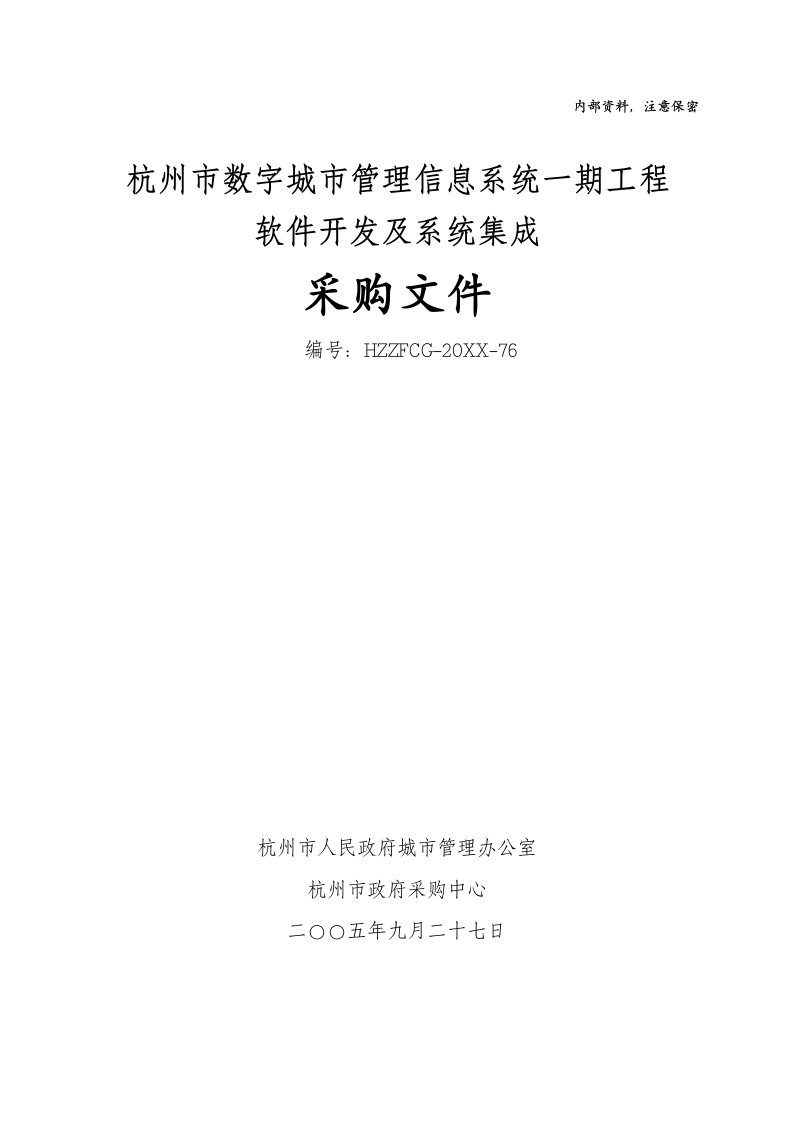 内部资料，注意保密

杭州市数字城市管理信息系统一期工程
软件开发及系统集成

采购文件

编号：HZZFCG-20XX-76

杭州市人民政府城市管理办公室
杭州市政府采购中心
二〇〇五年九月二十七日